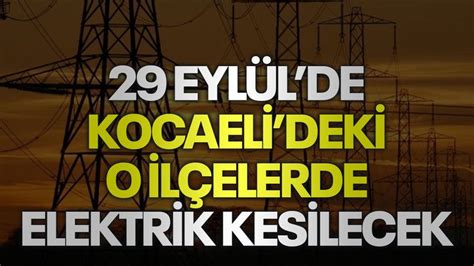 29 EYLÜL'DE
KOCAELİ'DEKİ
O İLÇELERDE
ELEKTRİK KESİLECEK